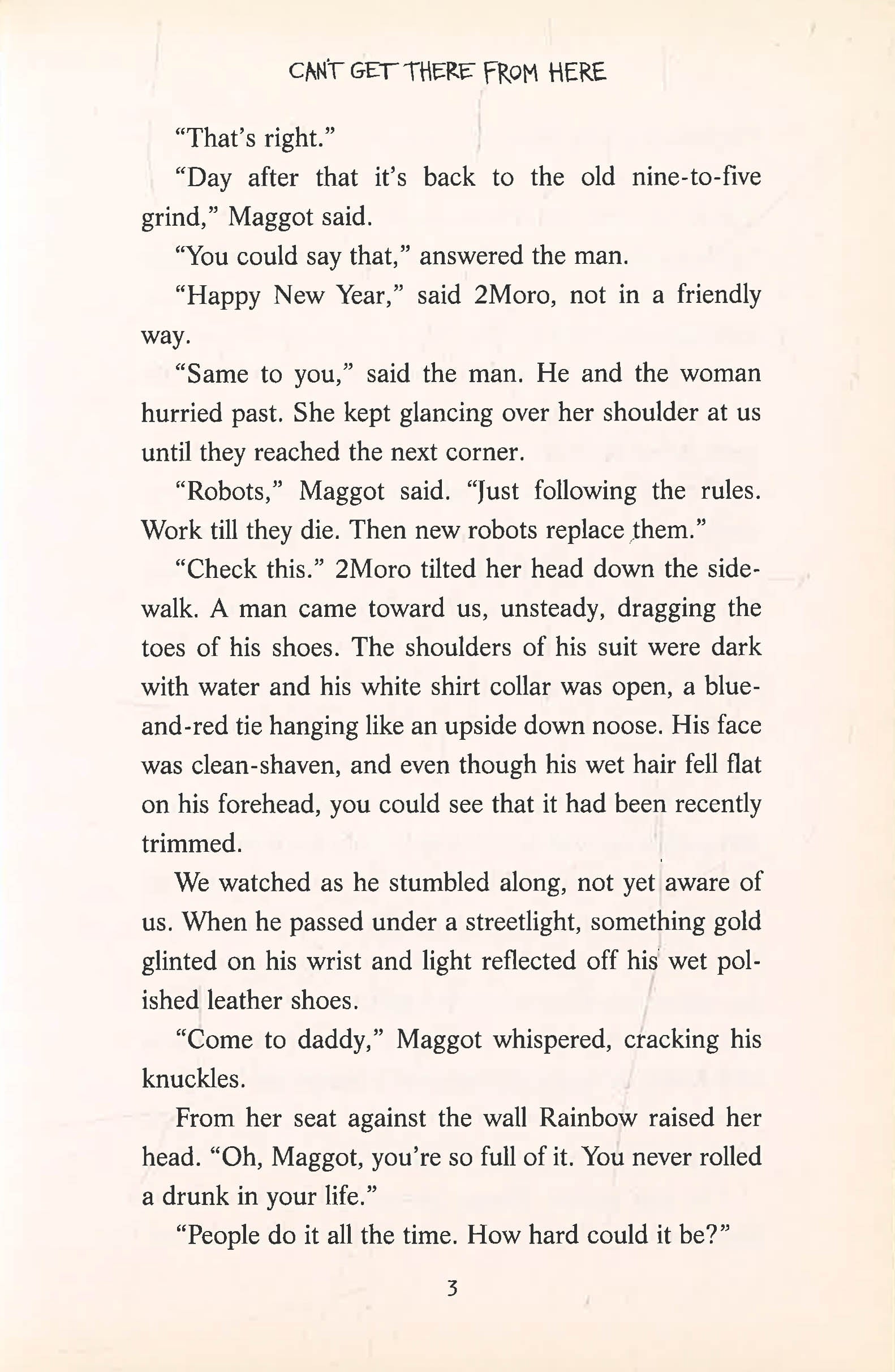 CAN'T GET THERE FROM HERE

"That's right."

"Day after that it's back to the old nine-to-five grind," Maggot said.

"You could say that," answered the man.

"Happy New Year," said 2Moro, not in a friendly way.

"Same to you," said the man. He and the woman hurried past. She kept glancing over her shoulder at us until they reached the next corner.

"Robots," Maggot said. "Just following the rules. Work till they die. Then new robots replace them."

"Check this." 2Moro tilted her head down the sidewalk. A man came toward us, unsteady, dragging the toes of his shoes. The shoulders of his suit were dark with water and his white shirt collar was open, a blue-and-red tie hanging like an upside down noose. His face was clean-shaven, and even though his wet hair fell flat on his forehead, you could see that it had been recently trimmed.

We watched as he stumbled along, not yet aware of us. When he passed under a streetlight, something gold glinted on his wrist and light reflected off his wet polished leather shoes.

"Come to daddy," Maggot whispered, cracking his knuckles.

From her seat against the wall Rainbow raised her head. "Oh, Maggot, you're so full of it. You never rolled a drunk in your life."

"People do it all the time. How hard could it be?"

3